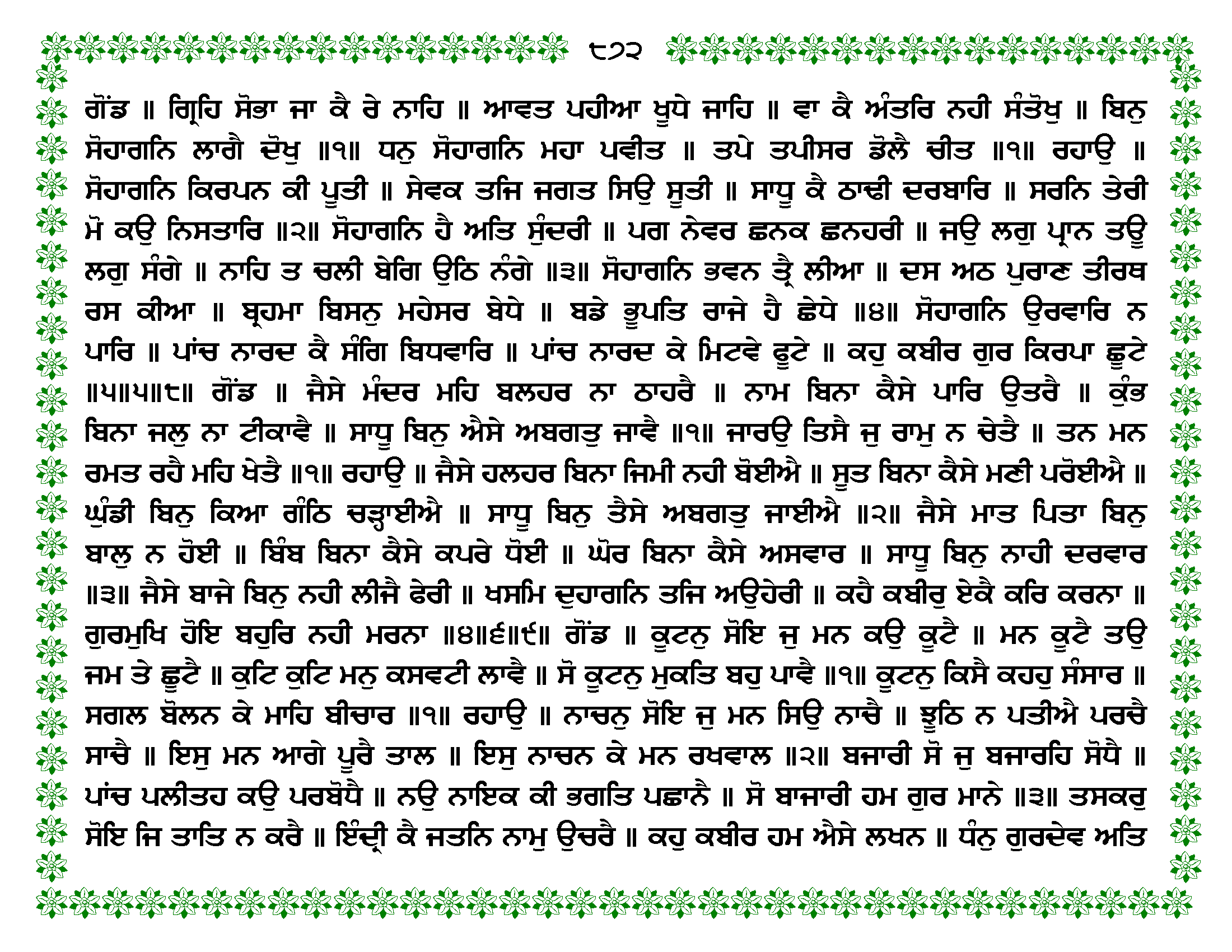 ੮੭੨

ਗੋਂਡ ॥ ਗ੍ਰਿਹਿ ਸੋਭਾ ਜਾ ਕੈ ਰੇ ਨਾਹਿ ॥ ਆਵਤ ਪਹੀਆ ਖੂਧੇ ਜਾਹਿ ॥ ਵਾ ਕੈ ਅੰਤਰਿ ਨਹੀ ਸੰਤੋਖੁ ॥ ਬਿਨੁ ਸੋਹਾਗਨਿ ਲਾਗੈ ਦੋਖੁ ॥੧॥ ਧਨੁ ਸੋਹਾਗਨਿ ਮਹਾ ਪਵੀਤ ॥ ਤਪੇ ਤਪੀਸਰ ਡੋਲੈ ਚੀਤ ॥੧॥ ਰਹਾਉ ॥ ਸੋਹਾਗਨਿ ਕਿਰਪਨ ਕੀ ਪੂਤੀ ॥ ਸੇਵਕ ਤਜਿ ਜਗਤ ਸਿਉ ਸੂਤੀ ॥ ਸਾਧੂ ਕੈ ਠਾਢੀ ਦਰਬਾਰਿ ॥ ਸਰਨਿ ਤੇਰੀ ਮੋ ਕਉ ਨਿਸਤਾਰਿ ॥੨॥ ਸੋਹਾਗਨਿ ਹੈ ਅਤਿ ਸੁੰਦਰੀ ॥ ਪਗ ਨੇਵਰ ਛਨਕ ਛਨਹਰੀ ॥ ਜਉ ਲਗੁ ਪ੍ਰਾਨ ਤਊ ਲਗੁ ਸੰਗੇ ॥ ਨਾਹਿ ਤ ਚਲੀ ਬੇਗਿ ਉਠਿ ਨੰਗੇ ॥੩॥ ਸੋਹਾਗਨਿ ਭਵਨ ਤ੍ਰੈ ਲੀਆ ॥ ਦਸ ਅਠ ਪੁਰਾਣ ਤੀਰਥ ਰਸ ਕੀਆ ॥ ਬ੍ਰਹਮਾ ਬਿਸਨੁ ਮਹੇਸਰ ਬੇਧੇ ॥ ਬਡੇ ਭੂਪਤਿ ਰਾਜੇ ਹੈ ਛੇਧੇ ॥੪॥ ਸੋਹਾਗਨਿ ਉਰਵਾਰਿ ਨ ਪਾਰਿ ॥ ਪਾਂਚ ਨਾਰਦ ਕੈ ਸੰਗਿ ਬਿਧਵਾਰਿ ॥ ਪਾਂਚ ਨਾਰਦ ਕੇ ਮਿਟਵੇ ਫੂਟੇ ॥ ਕਹੁ ਕਬੀਰ ਗੁਰ ਕਿਰਪਾ ਛੂਟੇ ॥੫॥੫॥੮॥ ਗੋਂਡ ॥ ਜੈਸੇ ਮੰਦਰ ਮਹਿ ਬਲਹਰ ਨਾ ਠਾਹਰੈ ॥ ਨਾਮ ਬਿਨਾ ਕੈਸੇ ਪਾਰਿ ਉਤਰੈ ॥ ਕੁੰਭ ਬਿਨਾ ਜਲੁ ਨਾ ਟੀਕਾਵੈ ॥ ਸਾਧੂ ਬਿਨੁ ਐਸੇ ਅਬਗਤੁ ਜਾਵੈ ॥੧॥ ਜਾਰਉ ਤਿਸੈ ਜੁ ਰਾਮੁ ਨ ਚੇਤੈ ॥ ਤਨ ਮਨ ਰਮਤ ਰਹੈ ਮਹਿ ਖੇਤੈ ॥੧॥ ਰਹਾਉ ॥ ਜੈਸੇ ਹਲਹਰ ਬਿਨਾ ਜਿਮੀ ਨਹੀ ਬੋਈਐ ॥ ਸੂਤ ਬਿਨਾ ਕੈਸੇ ਮਣੀ ਪਰੋਈਐ ॥ ਘੁੰਡੀ ਬਿਨੁ ਕਿਆ ਗੰਠਿ ਚੜ੍ਹਾਈਐ ॥ ਸਾਧੂ ਬਿਨੁ ਤੈਸੇ ਅਬਗਤੁ ਜਾਈਐ ॥੨॥ ਜੈਸੇ ਮਾਤ ਪਿਤਾ ਬਿਨੁ ਬਾਲੁ ਨ ਹੋਈ ॥ ਬਿੰਬ ਬਿਨਾ ਕੈਸੇ ਕਪਰੇ ਧੋਈ ॥ ਘੋਰ ਬਿਨਾ ਕੈਸੇ ਅਸਵਾਰ ॥ ਸਾਧੂ ਬਿਨੁ ਨਾਹੀ ਦਰਵਾਰ ॥੩॥ ਜੈਸੇ ਬਾਜੇ ਬਿਨੁ ਨਹੀ ਲੀਜੈ ਫੇਰੀ ॥ ਖਸਮਿ ਦੁਹਾਗਨਿ ਤਜਿ ਅਉਹੇਰੀ ॥ ਕਹੈ ਕਬੀਰੁ ਏਕੈ ਕਰਿ ਕਰਨਾ ॥ ਗੁਰਮੁਖਿ ਹੋਇ ਬਹੁਰਿ ਨਹੀ ਮਰਨਾ ॥੪॥੬॥੯॥ ਗੋਂਡ ॥ ਕੂਟਨੁ ਸੋਇ ਜੁ ਮਨ ਕਉ ਕੂਟੈ ॥ ਮਨ ਕੂਟੈ ਤਉ ਜਮ ਤੇ ਛੂਟੈ ॥ ਕੁਟਿ ਕੁਟਿ ਮਨੁ ਕਸਵਟੀ ਲਾਵੈ ॥ ਸੋ ਕੂਟਨੁ ਮੁਕਤਿ ਬਹੁ ਪਾਵੈ ॥੧॥ ਕੂਟਨੁ ਕਿਸੈ ਕਹਹੁ ਸੰਸਾਰ ॥ ਸਗਲ ਬੋਲਨ ਕੇ ਮਾਹਿ ਬੀਚਾਰ ॥੧॥ ਰਹਾਉ ॥ ਨਾਚਨੁ ਸੋਇ ਜੁ ਮਨ ਸਿਉ ਨਾਚੈ ॥ ਝੂਠਿ ਨ ਪਤੀਐ ਪਰਚੈ ਸਾਚੈ ॥ ਇਸੁ ਮਨ ਆਗੇ ਪੂਰੈ ਤਾਲ ॥ ਇਸੁ ਨਾਚਨ ਕੇ ਮਨ ਰਖਵਾਲ ॥੨॥ ਬਜਾਰੀ ਸੋ ਜੁ ਬਜਾਰਹਿ ਸੋਧੈ ॥ ਪਾਂਚ ਪਲੀਤਹ ਕਉ ਪਰਬੋਧੈ ॥ ਨਉ ਨਾਇਕ ਕੀ ਭਗਤਿ ਪਛਾਨੈ ॥ ਸੋ ਬਾਜਾਰੀ ਹਮ ਗੁਰ ਮਾਨੇ ॥੩॥ ਤਸਕਰੁ ਸੋਇ ਜਿ ਤਾਤਿ ਨ ਕਰੈ ॥ ਇੰਦ੍ਰੀ ਕੈ ਜਤਨਿ ਨਾਮੁ ਉਚਰੈ ॥ ਕਹੁ ਕਬੀਰ ਹਮ ਐਸੇ ਲਖਨ ॥ ਧੰਨੁ ਗੁਰਦੇਵ ਅਤਿ